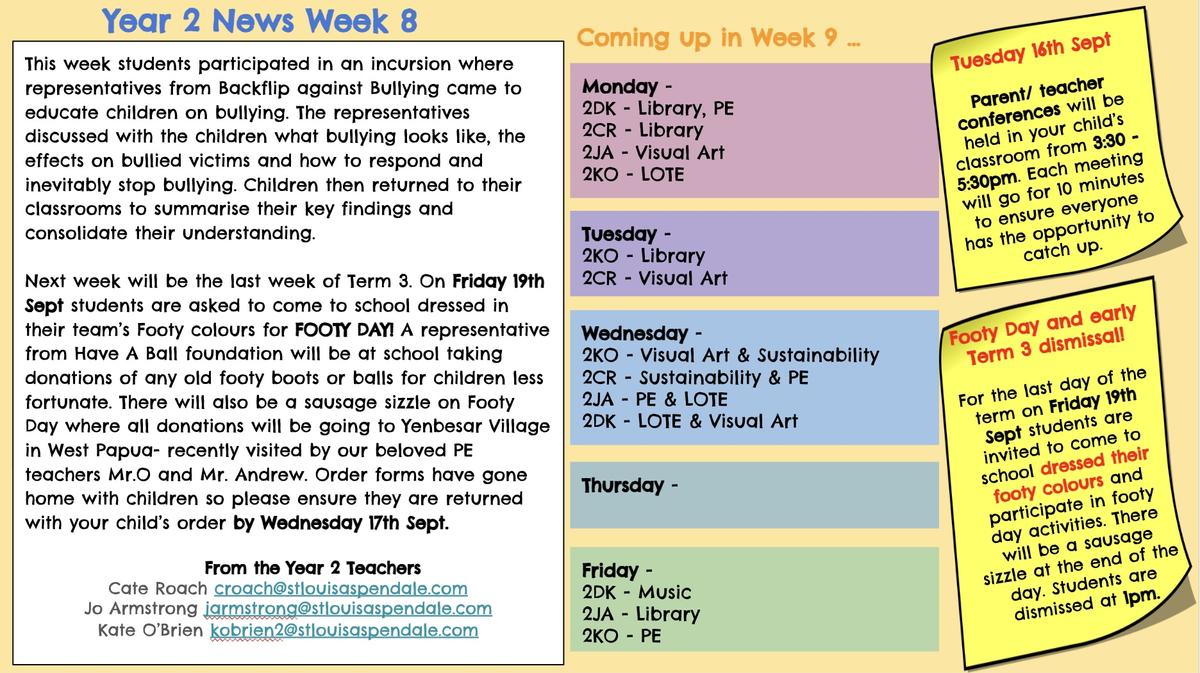 Year 2 News Week 8

This week students participated in an incursion where representatives from Backflip against Bullying came to educate children on bullying. The representatives discussed with the children what bullying looks like, the effects on bullied victims and how to respond and inevitably stop bullying. Children then returned to their classrooms to summarise their key findings and consolidate their understanding.

Next week will be the last week of Term 3. On Friday 19th Sept students are asked to come to school dressed in their team's Footy colours for FOOTY DAY! A representative from Have A Ball foundation will be at school taking donations of any old footy boots or balls for children less fortunate. There will also be a sausage sizzle on Footy Day where all donations will be going to Yenbesar Village in West Papua- recently visited by our beloved PE teachers Mr.O and Mr. Andrew. Order forms have gone home with children so please ensure they are returned with your child's order by Wednesday 17th Sept.

From the Year 2 Teachers
Cate Roach croach@stlouisaspendale.com
Jo Armstrong jarmstrong@stlouisaspendale.com
Kate O'Brien kobrien2@stlouisaspendale.com

Coming up in Week 9 ...

Monday -
2DK - Library, PE
2CR - Library
2JA - Visual Art
2KO - LOTE

Tuesday -
2KO - Library
2CR - Visual Art

Wednesday -
2KO - Visual Art & Sustainability
2CR - Sustainability & PE
2JA - PE & LOTE
2DK - LOTE & Visual Art

Thursday -

Friday -
2DK - Music
2JA - Library
2KO - PE

Tuesday 16th Sept

Parent/ teacher conferences will be held in your child's classroom from 3:30 - 5:30pm. Each meeting will go for 10 minutes to ensure everyone has the opportunity to catch up.

Footy Day and early Term 3 dismissal!

For the last day of the term on Friday 19th Sept students are invited to come to school dressed their footy colours and participate in footy day activities. There will be a sausage sizzle at the end of the day. Students are dismissed at 1pm.